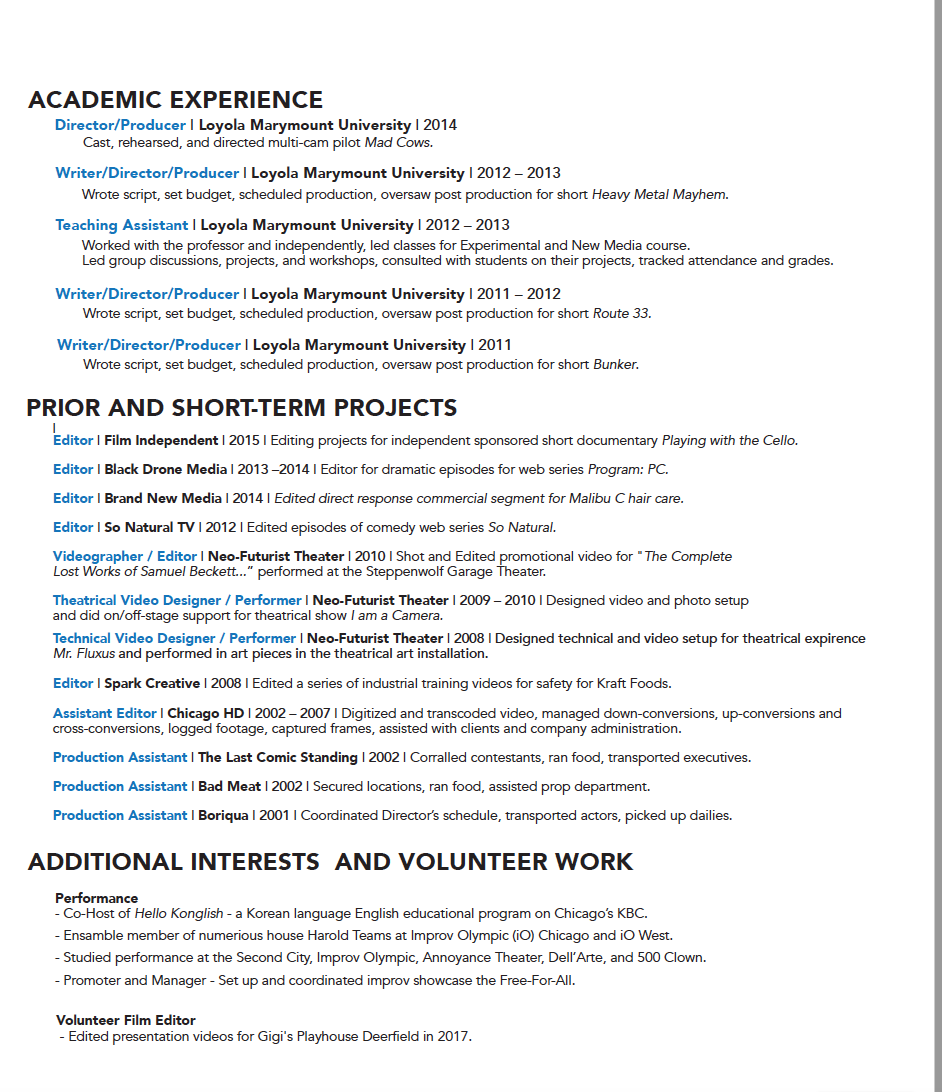 ACADEMIC EXPERIENCE

Director/Producer | Loyola Marymount University | 2014
Cast, rehearsed, and directed multi-cam pilot Mad Cows.

Writer/Director/Producer | Loyola Marymount University | 2012 – 2013
Wrote script, set budget, scheduled production, oversaw post production for short Heavy Metal Mayhem.

Teaching Assistant | Loyola Marymount University | 2012 – 2013
Worked with the professor and independently, led classes for Experimental and New Media course.
Led group discussions, projects, and workshops, consulted with students on their projects, tracked attendance and grades.

Writer/Director/Producer | Loyola Marymount University | 2011 – 2012
Wrote script, set budget, scheduled production, oversaw post production for short Route 33.

Writer/Director/Producer | Loyola Marymount University | 2011
Wrote script, set budget, scheduled production, oversaw post production for short Bunker.

PRIOR AND SHORT-TERM PROJECTS

Editor | Film Independent | 2015 | Editing projects for independent sponsored short documentary Playing with the Cello.

Editor | Black Drone Media | 2013 –2014 | Editor for dramatic episodes for web series Program: PC.

Editor | Brand New Media | 2014 | Edited direct response commercial segment for Malibu C hair care.

Editor | So Natural TV | 2012 | Edited episodes of comedy web series So Natural.

Videographer / Editor | Neo-Futurist Theater | 2010 | Shot and Edited promotional video for "The Complete Lost Works of Samuel Beckett..." performed at the Steppenwolf Garage Theater.

Theatrical Video Designer / Performer | Neo-Futurist Theater | 2009 – 2010 | Designed video and photo setup and did on/off-stage support for theatrical show I am a Camera.

Technical Video Designer / Performer | Neo-Futurist Theater | 2008 | Designed technical and video setup for theatrical expirence Mr. Fluxus and performed in art pieces in the theatrical art installation.

Editor | Spark Creative | 2008 | Edited a series of industrial training videos for safety for Kraft Foods.

Assistant Editor | Chicago HD | 2002 – 2007 | Digitized and transcoded video, managed down-conversions, up-conversions and cross-conversions, logged footage, captured frames, assisted with clients and company administration.

Production Assistant | The Last Comic Standing | 2002 | Corralled contestants, ran food, transported executives.

Production Assistant | Bad Meat | 2002 | Secured locations, ran food, assisted prop department.

Production Assistant | Boriqua | 2001 | Coordinated Director's schedule, transported actors, picked up dailies.

ADDITIONAL INTERESTS AND VOLUNTEER WORK

Performance
- Co-Host of Hello Konglish - a Korean language English educational program on Chicago's KBC.
- Ensamble member of numerious house Harold Teams at Improv Olympic (iO) Chicago and iO West.
- Studied performance at the Second City, Improv Olympic, Annoyance Theater, Dell'Arte, and 500 Clown.
- Promoter and Manager - Set up and coordinated improv showcase the Free-For-All.

Volunteer Film Editor
- Edited presentation videos for Gigi's Playhouse Deerfield in 2017.